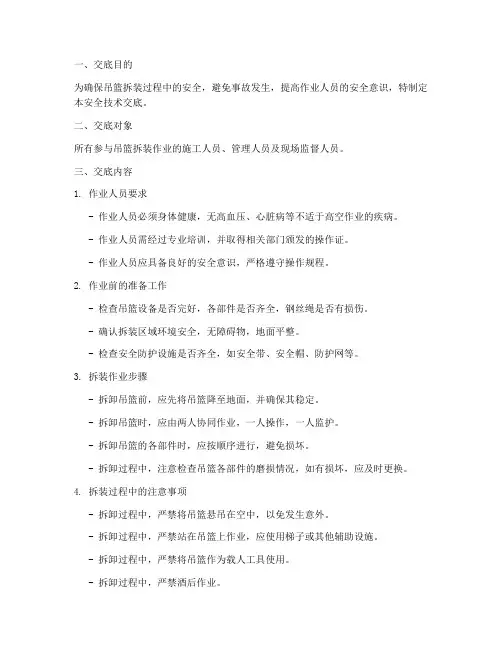 一、交底目的

为确保吊篮拆装过程中的安全，避免事故发生，提高作业人员的安全意识，特制定本安全技术交底。

二、交底对象

所有参与吊篮拆装作业的施工人员、管理人员及现场监督人员。

三、交底内容

1. 作业人员要求

- 作业人员必须身体健康，无高血压、心脏病等不适于高空作业的疾病。

- 作业人员需经过专业培训，并取得相关部门颁发的操作证。

- 作业人员应具备良好的安全意识，严格遵守操作规程。

2. 作业前的准备工作

- 检查吊篮设备是否完好，各部件是否齐全，钢丝绳是否有损伤。

- 确认拆装区域环境安全，无障碍物，地面平整。

- 检查安全防护设施是否齐全，如安全带、安全帽、防护网等。

3. 拆装作业步骤

- 拆卸吊篮前，应先将吊篮降至地面，并确保其稳定。

- 拆卸吊篮时，应由两人协同作业，一人操作，一人监护。

- 拆卸吊篮的各部件时，应按顺序进行，避免损坏。

- 拆卸过程中，注意检查吊篮各部件的磨损情况，如有损坏，应及时更换。

4. 拆装过程中的注意事项

- 拆卸过程中，严禁将吊篮悬吊在空中，以免发生意外。

- 拆卸过程中，严禁站在吊篮上作业，应使用梯子或其他辅助设施。

- 拆卸过程中，严禁将吊篮作为载人工具使用。

- 拆卸过程中，严禁酒后作业。